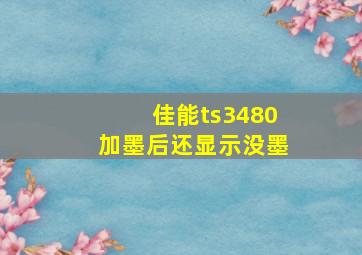 佳能ts3480
加墨后还显示没墨